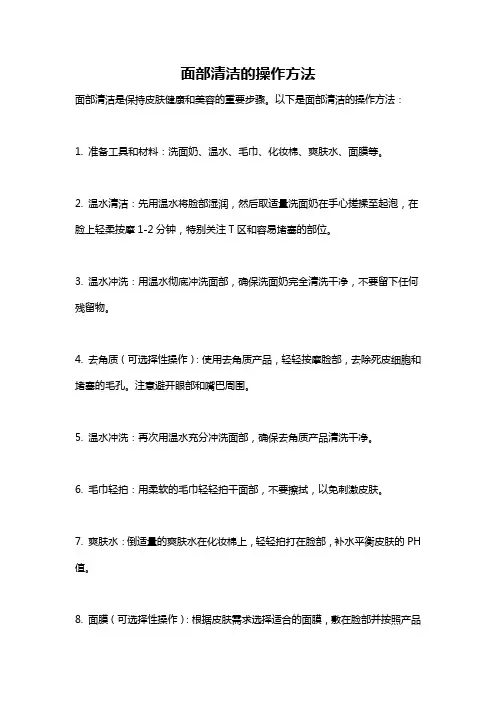 面部清洁的操作方法

面部清洁是保持皮肤健康和美容的重要步骤。以下是面部清洁的操作方法：

1. 准备工具和材料：洗面奶、温水、毛巾、化妆棉、爽肤水、面膜等。

2. 温水清洁：先用温水将脸部湿润，然后取适量洗面奶在手心搓揉至起泡，在脸上轻柔按摩 1-2 分钟，特别关注 T 区和容易堵塞的部位。

3. 温水冲洗：用温水彻底冲洗面部，确保洗面奶完全清洗干净，不要留下任何残留物。

4. 去角质（可选择性操作）：使用去角质产品，轻轻按摩脸部，去除死皮细胞和堵塞的毛孔。注意避开眼部和嘴巴周围。

5. 温水冲洗：再次用温水充分冲洗面部，确保去角质产品清洗干净。

6. 毛巾轻拍：用柔软的毛巾轻轻拍干面部，不要擦拭，以免刺激皮肤。

7. 爽肤水：倒适量的爽肤水在化妆棉上，轻轻拍打在脸部，补水平衡皮肤的 PH 值。

8. 面膜（可选择性操作）：根据皮肤需求选择适合的面膜，敷在脸部并按照产品